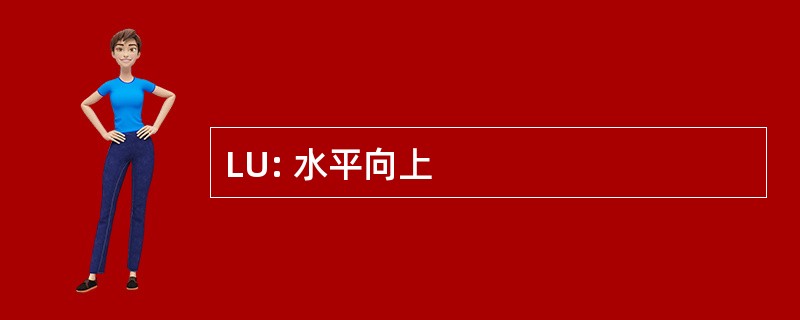 LU: 水平向上